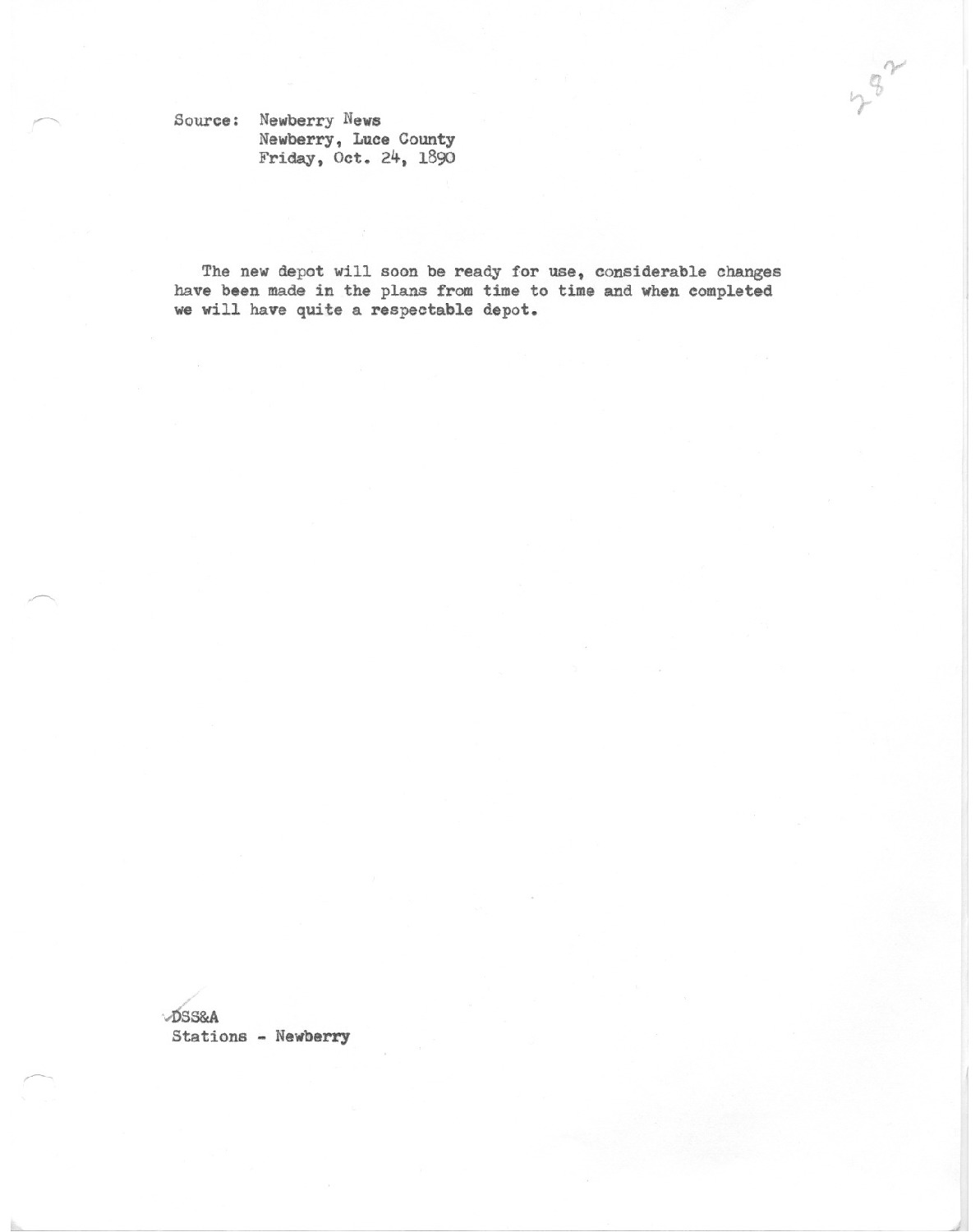 282

Source: Newberry News
Newberry, Luce County
Friday, Oct. 24, 1890

The new depot will soon be ready for use, considerable changes have been made in the plans from time to time and when completed we will have quite a respectable depot.

DSS&A
Stations - Newberry